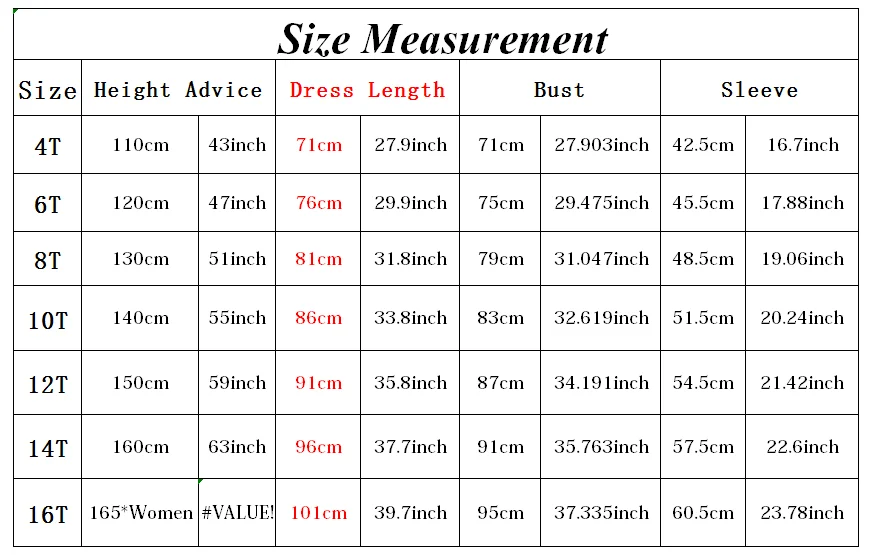 Size Measurement

| Size | Height Advice | | Dress Length | | Bust | | Sleeve | |
|---|---|---|---|---|---|---|---|---|
| 4T | 110cm | 43inch | 71cm | 27.9inch | 71cm | 27.903inch | 42.5cm | 16.7inch |
| 6T | 120cm | 47inch | 76cm | 29.9inch | 75cm | 29.475inch | 45.5cm | 17.88inch |
| 8T | 130cm | 51inch | 81cm | 31.8inch | 79cm | 31.047inch | 48.5cm | 19.06inch |
| 10T | 140cm | 55inch | 86cm | 33.8inch | 83cm | 32.619inch | 51.5cm | 20.24inch |
| 12T | 150cm | 59inch | 91cm | 35.8inch | 87cm | 34.191inch | 54.5cm | 21.42inch |
| 14T | 160cm | 63inch | 96cm | 37.7inch | 91cm | 35.763inch | 57.5cm | 22.6inch |
| 16T | 165*Women | #VALUE! | 101cm | 39.7inch | 95cm | 37.335inch | 60.5cm | 23.78inch |